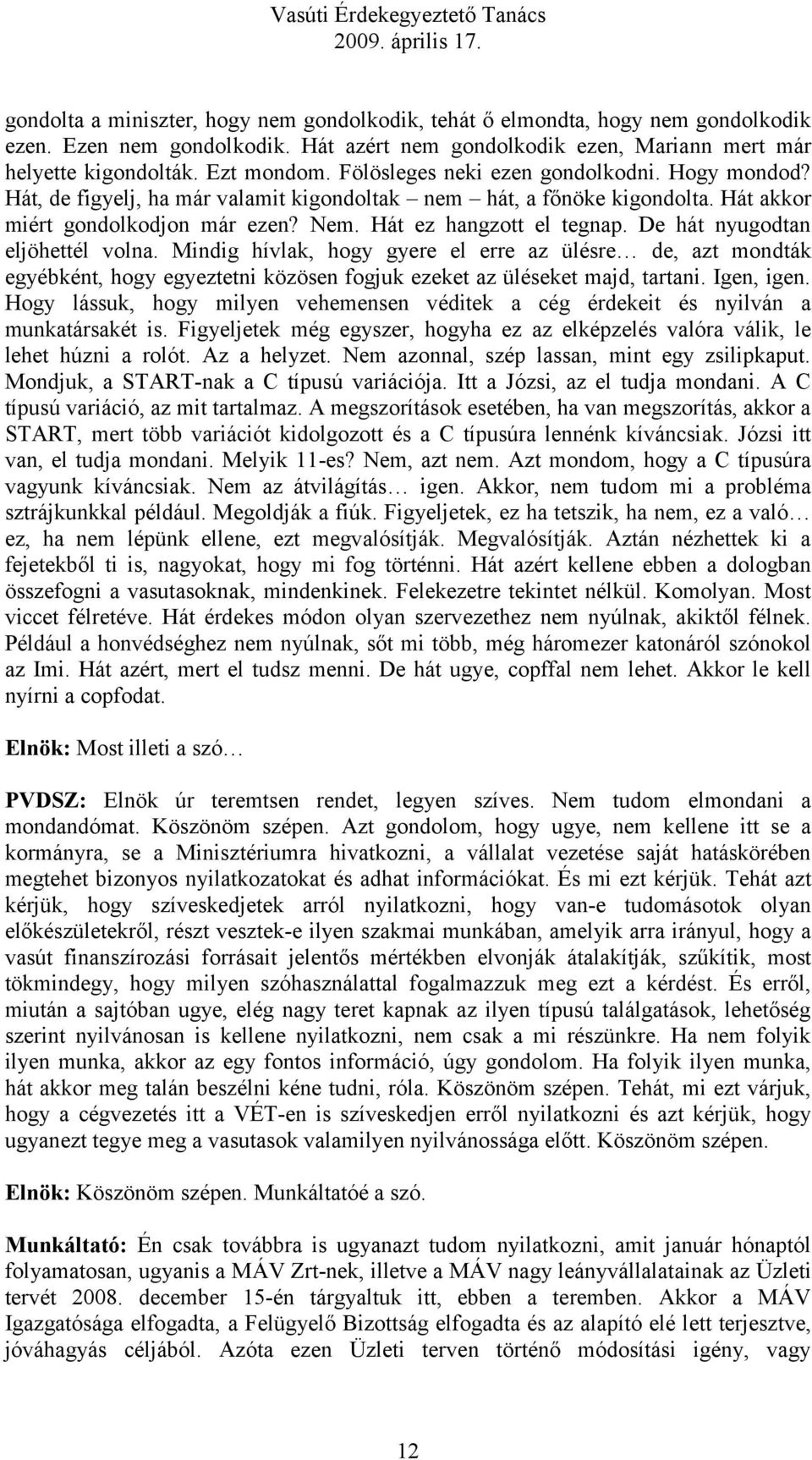 Vasúti Érdekegyeztető Tanács
2009. április 17.

gondolta a miniszter, hogy nem gondolkodik, tehát ő elmondta, hogy nem gondolkodik ezen. Ezen nem gondolkodik. Hát azért nem gondolkodik ezen, Mariann mert már helyette kigondolták. Ezt mondom. Fölösleges neki ezen gondolkodni. Hogy mondod? Hát, de figyelj, ha már valamit kigondoltak – nem – hát, a főnöke kigondolta. Hát akkor miért gondolkodjon már ezen? Nem. Hát ez hangzott el tegnap. De hát nyugodtan eljöhettél volna. Mindig hívlak, hogy gyere el erre az ülésre… de, azt mondták egyébként, hogy egyeztetni közösen fogjuk ezeket az üléseket majd, tartani. Igen, igen. Hogy lássuk, hogy milyen vehemensen véditek a cég érdekeit és nyilván a munkatársakét is. Figyeljetek még egyszer, hogyha ez az elképzelés valóra válik, le lehet húzni a rolót. Az a helyzet. Nem azonnal, szép lassan, mint egy zsilipkaput. Mondjuk, a START-nak a C típusú variációja. Itt a Józsi, az el tudja mondani. A C típusú variáció, az mit tartalmaz. A megszorítások esetében, ha van megszorítás, akkor a START, mert több variációt kidolgozott és a C típusúra lennénk kíváncsiak. Józsi itt van, el tudja mondani. Melyik 11-es? Nem, azt nem. Azt mondom, hogy a C típusúra vagyunk kíváncsiak. Nem az átvilágítás… igen. Akkor, nem tudom mi a probléma sztrájkunkkal például. Megoldják a fiúk. Figyeljetek, ez ha tetszik, ha nem, ez a való… ez, ha nem lépünk ellene, ezt megvalósítják. Megvalósítják. Aztán nézhettek ki a fejetekből ti is, nagyokat, hogy mi fog történni. Hát azért kellene ebben a dologban összefogni a vasutasoknak, mindenkinek. Felekezetre tekintet nélkül. Komolyan. Most viccet félretéve. Hát érdekes módon olyan szervezethez nem nyúlnak, akiktől félnek. Például a honvédséghez nem nyúlnak, sőt mi több, még háromezer katonáról szónokol az Imi. Hát azért, mert el tudsz menni. De hát ugye, copffal nem lehet. Akkor le kell nyírni a copfodat.

Elnök: Most illeti a szó…

PVDSZ: Elnök úr teremtsen rendet, legyen szíves. Nem tudom elmondani a mondandómat. Köszönöm szépen. Azt gondolom, hogy ugye, nem kellene itt se a kormányra, se a Minisztériumra hivatkozni, a vállalat vezetése saját hatáskörében megtehet bizonyos nyilatkozatokat és adhat információkat. És mi ezt kérjük. Tehát azt kérjük, hogy szíveskedjetek arról nyilatkozni, hogy van-e tudomásotok olyan előkészületekről, részt vesztek-e ilyen szakmai munkában, amelyik arra irányul, hogy a vasút finanszírozási forrásait jelentős mértékben elvonják átalakítják, szűkítik, most tökmindegy, hogy milyen szóhasználattal fogalmazzuk meg ezt a kérdést. És erről, miután a sajtóban ugye, elég nagy teret kapnak az ilyen típusú találgatások, lehetőség szerint nyilvánosan is kellene nyilatkozni, nem csak a mi részünkre. Ha nem folyik ilyen munka, akkor az egy fontos információ, úgy gondolom. Ha folyik ilyen munka, hát akkor meg talán beszélni kéne tudni, róla. Köszönöm szépen. Tehát, mi ezt várjuk, hogy a cégvezetés itt a VÉT-en is szíveskedjen erről nyilatkozni és azt kérjük, hogy ugyanezt tegye meg a vasutasok valamilyen nyilvánossága előtt. Köszönöm szépen.

Elnök: Köszönöm szépen. Munkáltatóé a szó.

Munkáltató: Én csak továbbra is ugyanazt tudom nyilatkozni, amit január hónaptól folyamatosan, ugyanis a MÁV Zrt-nek, illetve a MÁV nagy leányvállalatainak az Üzleti tervét 2008. december 15-én tárgyaltuk itt, ebben a teremben. Akkor a MÁV Igazgatósága elfogadta, a Felügyelő Bizottság elfogadta és az alapító elé lett terjesztve, jóváhagyás céljából. Azóta ezen Üzleti terven történő módosítási igény, vagy

12